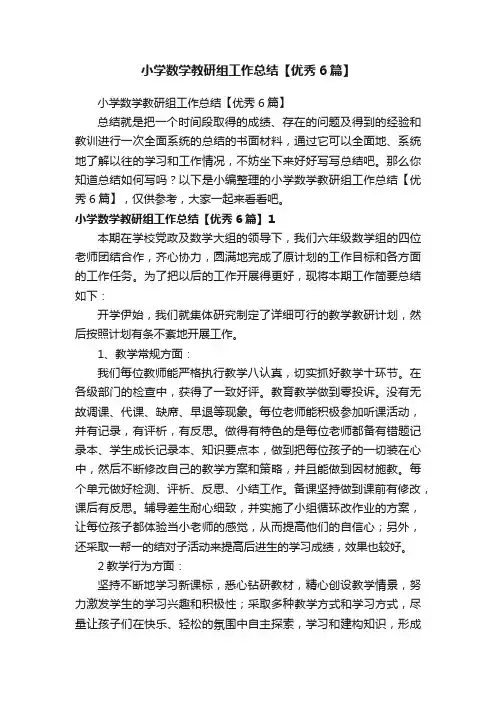 小学数学教研组工作总结【优秀6篇】

小学数学教研组工作总结【优秀6篇】

总结就是把一个时间段取得的成绩、存在的问题及得到的经验和教训进行一次全面系统的总结的书面材料，通过它可以全面地、系统地了解以往的学习和工作情况，不妨坐下来好好写写总结吧。那么你知道总结如何写吗？以下是小编整理的小学数学教研组工作总结【优秀6篇】，仅供参考，大家一起来看看吧。

小学数学教研组工作总结【优秀6篇】1

本期在学校党政及数学大组的领导下，我们六年级数学组的四位老师团结合作，齐心协力，圆满地完成了原计划的工作目标和各方面的工作任务。为了把以后的工作开展得更好，现将本期工作简要总结如下：

开学伊始，我们就集体研究制定了详细可行的教学教研计划，然后按照计划有条不紊地开展工作。

1、教学常规方面：

我们每位教师能严格执行教学八认真，切实抓好教学十环节。在各级部门的检查中，获得了一致好评。教育教学做到零投诉。没有无故调课、代课、缺席、早退等现象。每位老师能积极参加听课活动，并有记录，有评析，有反思。做得有特色的是每位老师都备有错题记录本、学生成长记录本、知识要点本，做到把每位孩子的一切装在心中，然后不断修改自己的教学方案和策略，并且能做到因材施教。每个单元做好检测、评析、反思、小结工作。备课坚持做到课前有修改，课后有反思。辅导差生耐心细致，并实施了小组循环改作业的方案，让每位孩子都体验当小老师的感觉，从而提高他们的自信心；另外，还采取一帮一的结对子活动来提高后进生的学习成绩，效果也较好。

2教学行为方面：

坚持不断地学习新课标，悉心钻研教材，精心创设教学情景，努力激发学生的学习兴趣和积极性；采取多种教学方式和学习方式，尽量让孩子们在快乐、轻松的氛围中自主探索，学习和建构知识，形成